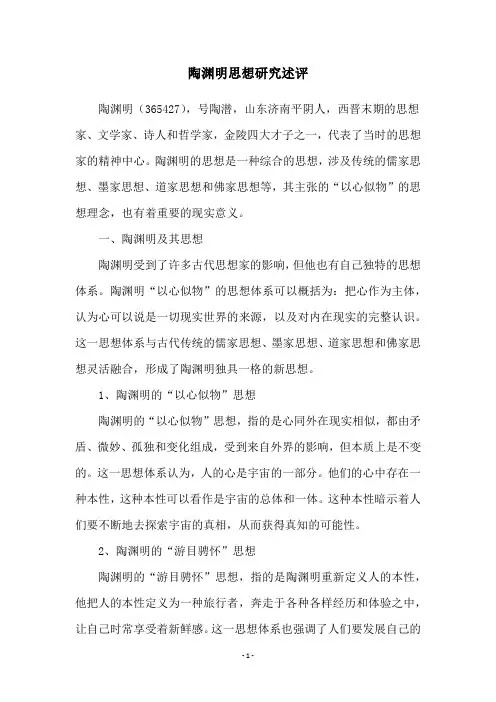 陶渊明思想研究述评

陶渊明（365427），号陶潜，山东济南平阴人，西晋末期的思想家、文学家、诗人和哲学家，金陵四大才子之一，代表了当时的思想家的精神中心。陶渊明的思想是一种综合的思想，涉及传统的儒家思想、墨家思想、道家思想和佛家思想等，其主张的“以心似物”的思想理念，也有着重要的现实意义。

一、陶渊明及其思想

陶渊明受到了许多古代思想家的影响，但他也有自己独特的思想体系。陶渊明“以心似物”的思想体系可以概括为：把心作为主体，认为心可以说是一切现实世界的来源，以及对内在现实的完整认识。这一思想体系与古代传统的儒家思想、墨家思想、道家思想和佛家思想灵活融合，形成了陶渊明独具一格的新思想。

1、陶渊明的“以心似物”思想

陶渊明的“以心似物”思想，指的是心同外在现实相似，都由矛盾、微妙、孤独和变化组成，受到来自外界的影响，但本质上是不变的。这一思想体系认为，人的心是宇宙的一部分。他们的心中存在一种本性，这种本性可以看作是宇宙的总体和一体。这种本性暗示着人们要不断地去探索宇宙的真相，从而获得真知的可能性。

2、陶渊明的“游目骋怀”思想

陶渊明的“游目骋怀”思想，指的是陶渊明重新定义人的本性，他把人的本性定义为一种旅行者，奔走于各种各样经历和体验之中，让自己时常享受着新鲜感。这一思想体系也强调了人们要发展自己的

- 1 -